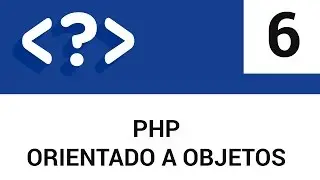 <?>

6

PHP
ORIENTADO A OBJETOS